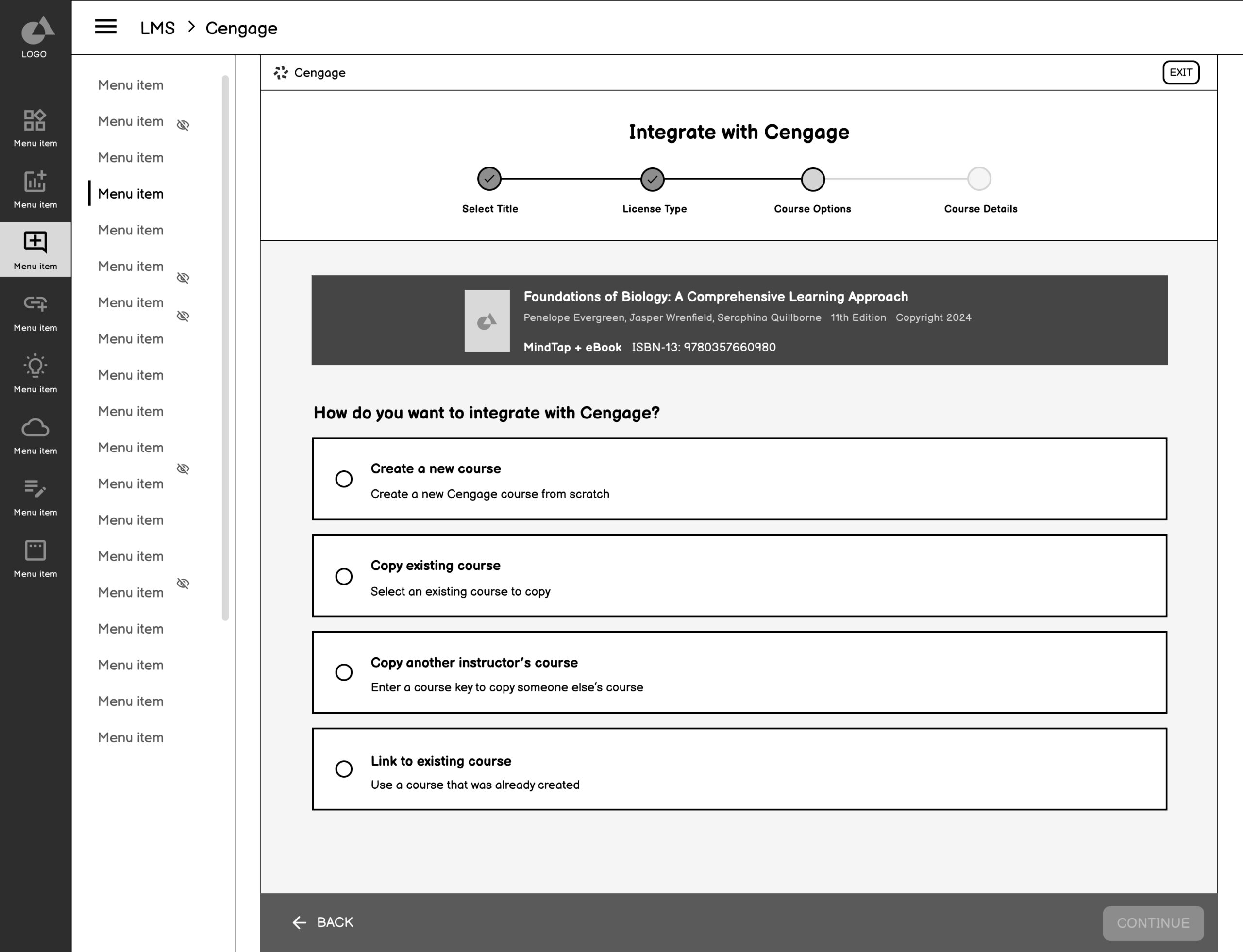 LOGO

Menu item

Menu item

Menu item

Menu item

Menu item

Menu item

Menu item

Menu item

LMS > Cengage

Menu item
Menu item
Menu item
Menu item
Menu item
Menu item
Menu item
Menu item
Menu item
Menu item
Menu item
Menu item
Menu item
Menu item
Menu item
Menu item
Menu item
Menu item
Menu item

Cengage

EXIT

Integrate with Cengage

Select Title

License Type

Course Options

Course Details

Foundations of Biology: A Comprehensive Learning Approach

Penelope Evergreen, Jasper Wrenfield, Seraphina Quillborne 11th Edition Copyright 2024

MindTap + eBook ISBN-13: 9780357660980

How do you want to integrate with Cengage?

Create a new course
Create a new Cengage course from scratch

Copy existing course
Select an existing course to copy

Copy another instructor's course
Enter a course key to copy someone else's course

Link to existing course
Use a course that was already created

BACK

CONTINUE